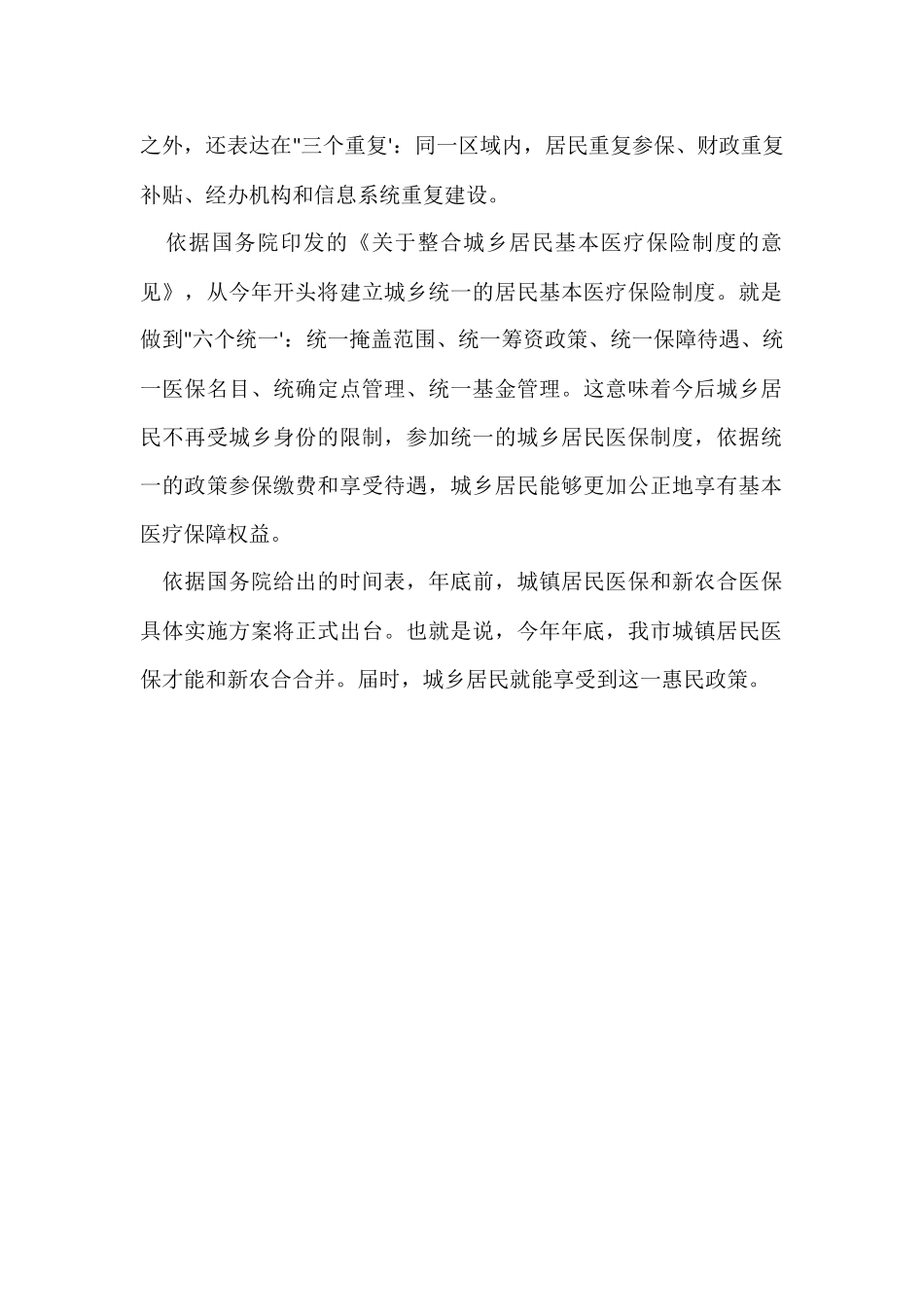 之外，还表达在"三个重复'：同一区域内，居民重复参保、财政重复补贴、经办机构和信息系统重复建设。

依据国务院印发的《关于整合城乡居民基本医疗保险制度的意见》，从今年开头将建立城乡统一的居民基本医疗保险制度。就是做到"六个统一'：统一掩盖范围、统一筹资政策、统一保障待遇、统一医保名目、统确定点管理、统一基金管理。这意味着今后城乡居民不再受城乡身份的限制，参加统一的城乡居民医保制度，依据统一的政策参保缴费和享受待遇，城乡居民能够更加公正地享有基本医疗保障权益。

依据国务院给出的时间表，年底前，城镇居民医保和新农合医保具体实施方案将正式出台。也就是说，今年年底，我市城镇居民医保才能和新农合合并。届时，城乡居民就能享受到这一惠民政策。